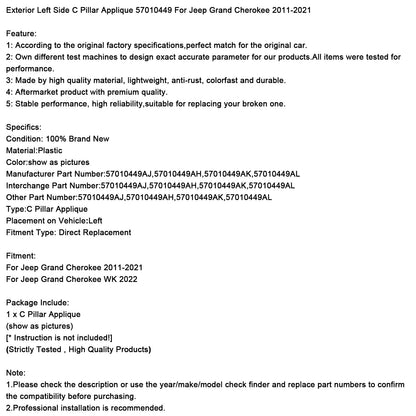 Exterior Left Side C Pillar Applique 57010449 For Jeep Grand Cherokee 2011-2021

Feature:
1: According to the original factory specifications,perfect match for the original car.
2: Own different test machines to design exact accurate parameter for our products.All items were tested for performance.
3: Made by high quality material, lightweight, anti-rust, colorfast and durable.
4: Aftermarket product with premium quality.
5: Stable performance, high reliability,suitable for replacing your broken one.

Specifics:
Condition: 100% Brand New
Material:Plastic
Color:show as pictures
Manufacturer Part Number:57010449AJ,57010449AH,57010449AK,57010449AL
Interchange Part Number:57010449AJ,57010449AH,57010449AK,57010449AL
Other Part Number:57010449AJ,57010449AH,57010449AK,57010449AL
Type:C Pillar Applique
Placement on Vehicle:Left
Fitment Type: Direct Replacement

Fitment:
For Jeep Grand Cherokee 2011-2021
For Jeep Grand Cherokee WK 2022

Package Include:
1 x C Pillar Applique
(show as pictures)
[* Instruction is not included!]
(Strictly Tested , High Quality Products)

Note:
1.Please check the description or use the year/make/model check finder and replace part numbers to confirm the compatibility before purchasing.
2.Professional installation is recommended.